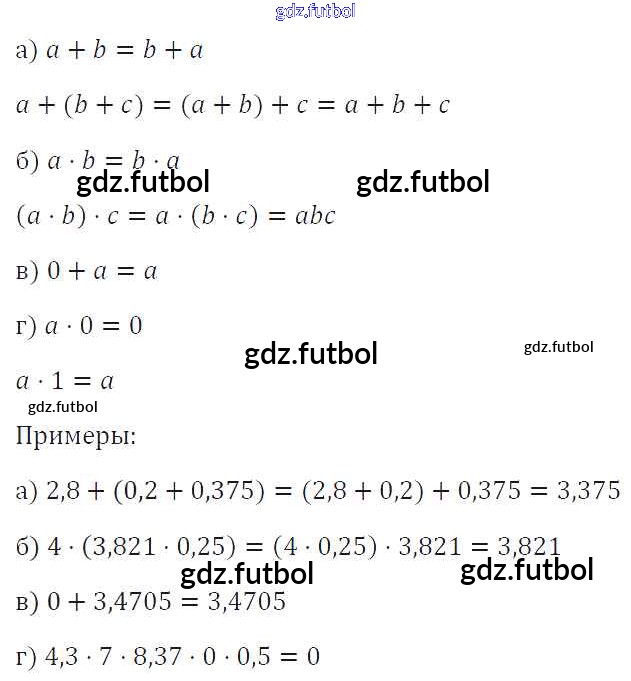 а) $a + b = b + a$

$a + (b + c) = (a + b) + c = a + b + c$

б) $a \cdot b = b \cdot a$

$(a \cdot b) \cdot c = a \cdot (b \cdot c) = abc$

в) $0 + a = a$

г) $a \cdot 0 = 0$

$a \cdot 1 = a$

Примеры:

а) $2,8 + (0,2 + 0,375) = (2,8 + 0,2) + 0,375 = 3,375$

б) $4 \cdot (3,821 \cdot 0,25) = (4 \cdot 0,25) \cdot 3,821 = 3,821$

в) $0 + 3,4705 = 3,4705$

г) $4,3 \cdot 7 \cdot 8,37 \cdot 0 \cdot 0,5 = 0$

gdz.futbol